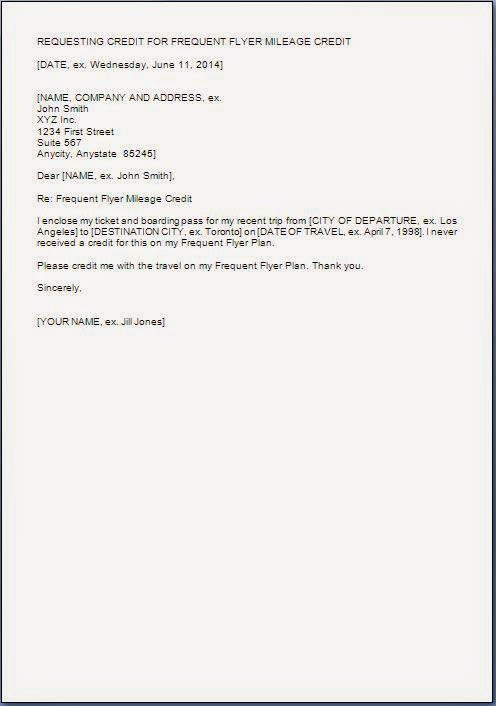 REQUESTING CREDIT FOR FREQUENT FLYER MILEAGE CREDIT

[DATE, ex. Wednesday, June 11, 2014]

[NAME, COMPANY AND ADDRESS, ex.
John Smith
XYZ Inc.
1234 First Street
Suite 567
Anycity, Anystate 85245]

Dear [NAME, ex. John Smith],

Re: Frequent Flyer Mileage Credit

I enclose my ticket and boarding pass for my recent trip from [CITY OF DEPARTURE, ex. Los Angeles] to [DESTINATION CITY, ex. Toronto] on [DATE OF TRAVEL, ex. April 7, 1998]. I never received a credit for this on my Frequent Flyer Plan.

Please credit me with the travel on my Frequent Flyer Plan. Thank you.

Sincerely,

[YOUR NAME, ex. Jill Jones]